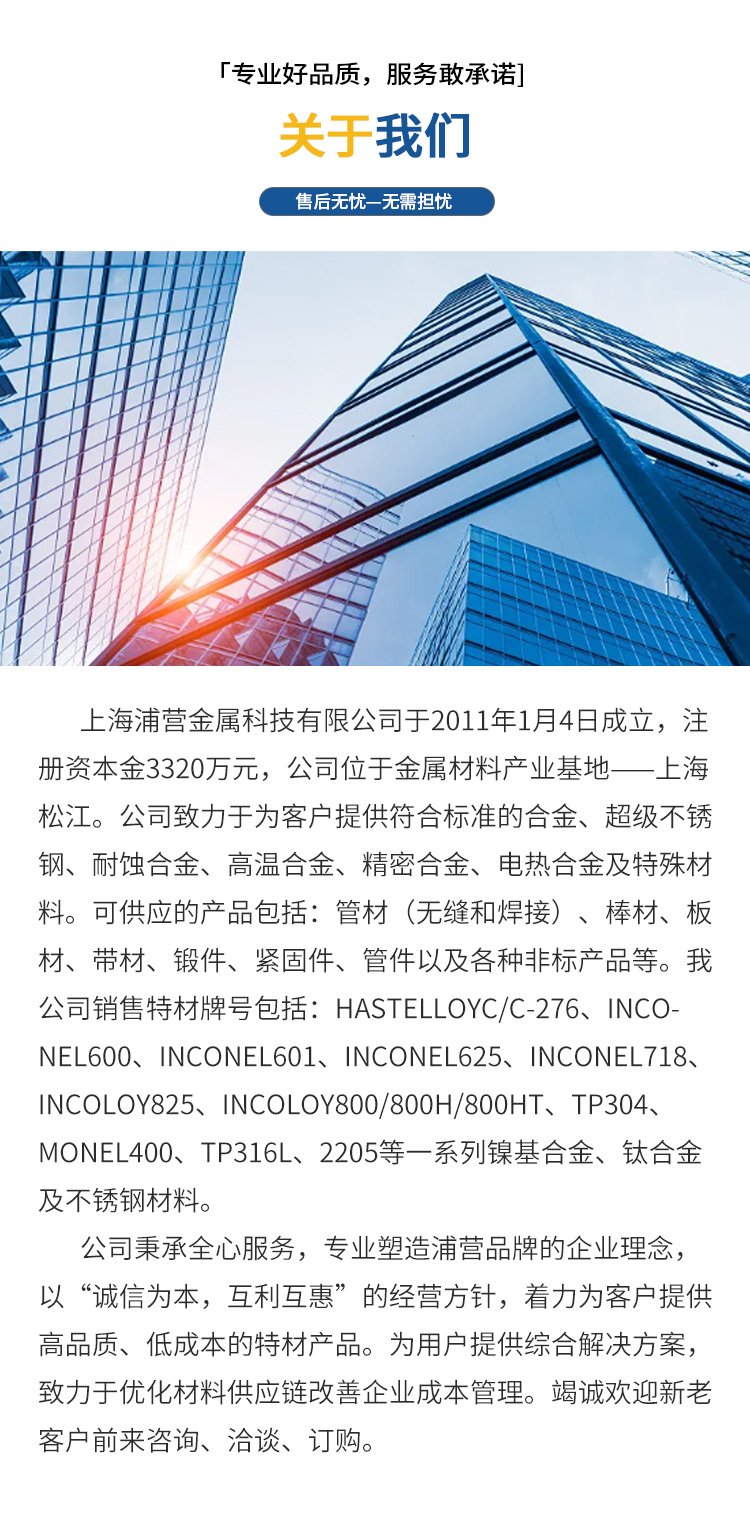 「专业好品质，服务敢承诺]

关于我们

售后无忧—无需担忧

上海浦营金属科技有限公司于2011年1月4日成立，注册资本金3320万元，公司位于金属材料产业基地——上海松江。公司致力于为客户提供符合标准的合金、超级不锈钢、耐蚀合金、高温合金、精密合金、电热合金及特殊材料。可供应的产品包括：管材（无缝和焊接）、棒材、板材、带材、锻件、紧固件、管件以及各种非标产品等。我公司销售特材牌号包括：HASTELLOYC/C-276、INCONEL600、INCONEL601、INCONEL625、INCONEL718、INCOLOY825、INCOLOY800/800H/800HT、TP304、MONEL400、TP316L、2205等一系列镍基合金、钛合金及不锈钢材料。

公司秉承全心服务，专业塑造浦营品牌的企业理念，以“诚信为本，互利互惠”的经营方针，着力为客户提供高品质、低成本的特材产品。为用户提供综合解决方案，致力于优化材料供应链改善企业成本管理。竭诚欢迎新老客户前来咨询、洽谈、订购。